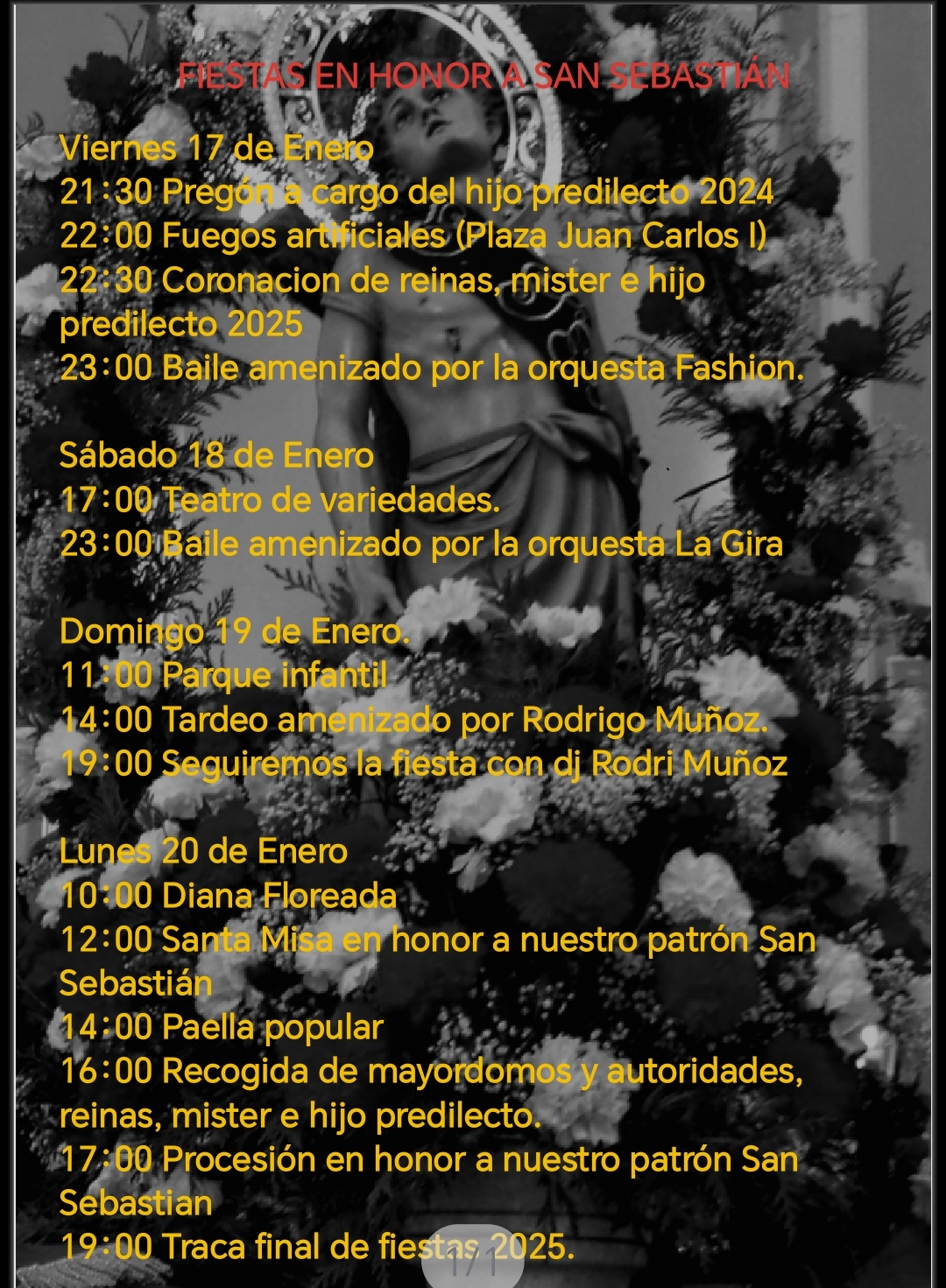 FIESTAS EN HONOR A SAN SEBASTIÁN

Viernes 17 de Enero
21:30 Pregón a cargo del hijo predilecto 2024
22:00 Fuegos artificiales (Plaza Juan Carlos I)
22:30 Coronacion de reinas, mister e hijo predilecto 2025
23:00 Baile amenizado por la orquesta Fashion.

Sábado 18 de Enero
17:00 Teatro de variedades.
23:00 Baile amenizado por la orquesta La Gira

Domingo 19 de Enero.
11:00 Parque infantil
14:00 Tardeo amenizado por Rodrigo Muñoz.
19:00 Seguiremos la fiesta con dj Rodri Muñoz

Lunes 20 de Enero
10:00 Diana Floreada
12:00 Santa Misa en honor a nuestro patrón San Sebastián
14:00 Paella popular
16:00 Recogida de mayordomos y autoridades, reinas, mister e hijo predilecto.
17:00 Procesión en honor a nuestro patrón San Sebastian
19:00 Traca final de fiestas 2025.

1/1